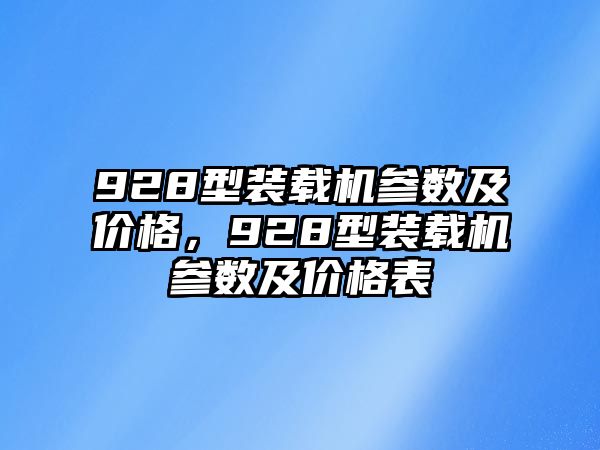 928型装载机参数及价格，928型装载机参数及价格表